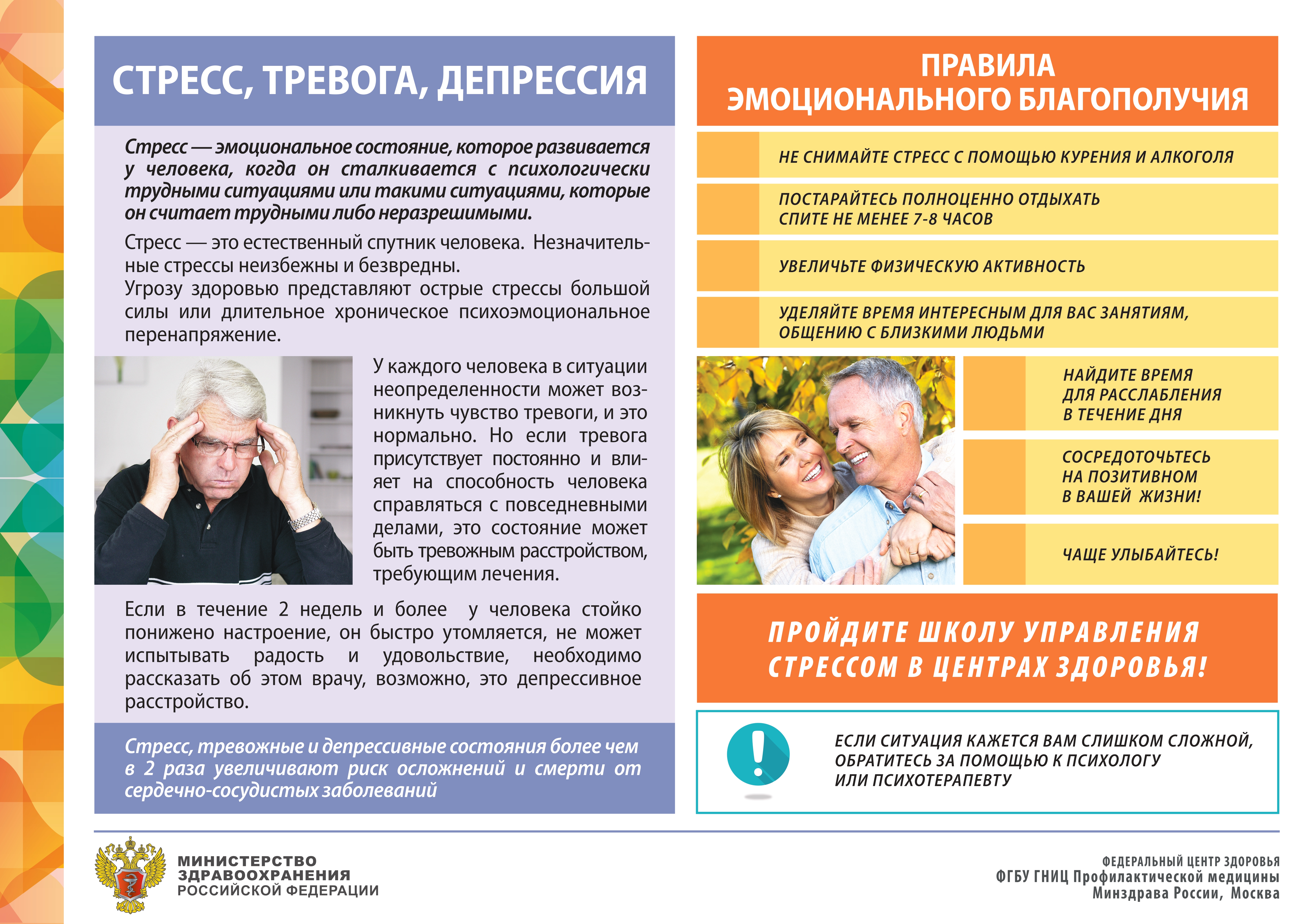 СТРЕСС, ТРЕВОГА, ДЕПРЕССИЯ

Стресс — эмоциональное состояние, которое развивается у человека, когда он сталкивается с психологически трудными ситуациями или такими ситуациями, которые он считает трудными либо неразрешимыми.

Стресс — это естественный спутник человека. Незначительные стрессы неизбежны и безвредны.
Угрозу здоровью представляют острые стрессы большой силы или длительное хроническое психоэмоциональное перенапряжение.

У каждого человека в ситуации неопределенности может возникнуть чувство тревоги, и это нормально. Но если тревога присутствует постоянно и влияет на способность человека справляться с повседневными делами, это состояние может быть тревожным расстройством, требующим лечения.

Если в течение 2 недель и более у человека стойко понижено настроение, он быстро утомляется, не может испытывать радость и удовольствие, необходимо рассказать об этом врачу, возможно, это депрессивное расстройство.

Стресс, тревожные и депрессивные состояния более чем в 2 раза увеличивают риск осложнений и смерти от сердечно-сосудистых заболеваний

ПРАВИЛА ЭМОЦИОНАЛЬНОГО БЛАГОПОЛУЧИЯ

НЕ СНИМАЙТЕ СТРЕСС С ПОМОЩЬЮ КУРЕНИЯ И АЛКОГОЛЯ

ПОСТАРАЙТЕСЬ ПОЛНОЦЕННО ОТДЫХАТЬ
СПИТЕ НЕ МЕНЕЕ 7-8 ЧАСОВ

УВЕЛИЧЬТЕ ФИЗИЧЕСКУЮ АКТИВНОСТЬ

УДЕЛЯЙТЕ ВРЕМЯ ИНТЕРЕСНЫМ ДЛЯ ВАС ЗАНЯТИЯМ, ОБЩЕНИЮ С БЛИЗКИМИ ЛЮДЬМИ

НАЙДИТЕ ВРЕМЯ ДЛЯ РАССЛАБЛЕНИЯ В ТЕЧЕНИЕ ДНЯ

СОСРЕДОТОЧЬТЕСЬ НА ПОЗИТИВНОМ В ВАШЕЙ ЖИЗНИ!

ЧАЩЕ УЛЫБАЙТЕСЬ!

ПРОЙДИТЕ ШКОЛУ УПРАВЛЕНИЯ СТРЕССОМ В ЦЕНТРАХ ЗДОРОВЬЯ!

ЕСЛИ СИТУАЦИЯ КАЖЕТСЯ ВАМ СЛИШКОМ СЛОЖНОЙ, ОБРАТИТЕСЬ ЗА ПОМОЩЬЮ К ПСИХОЛОГУ ИЛИ ПСИХОТЕРАПЕВТУ

МИНИСТЕРСТВО ЗДРАВООХРАНЕНИЯ РОССИЙСКОЙ ФЕДЕРАЦИИ

ФЕДЕРАЛЬНЫЙ ЦЕНТР ЗДОРОВЬЯ
ФГБУ ГНИЦ Профилактической медицины
Минздрава России, Москва